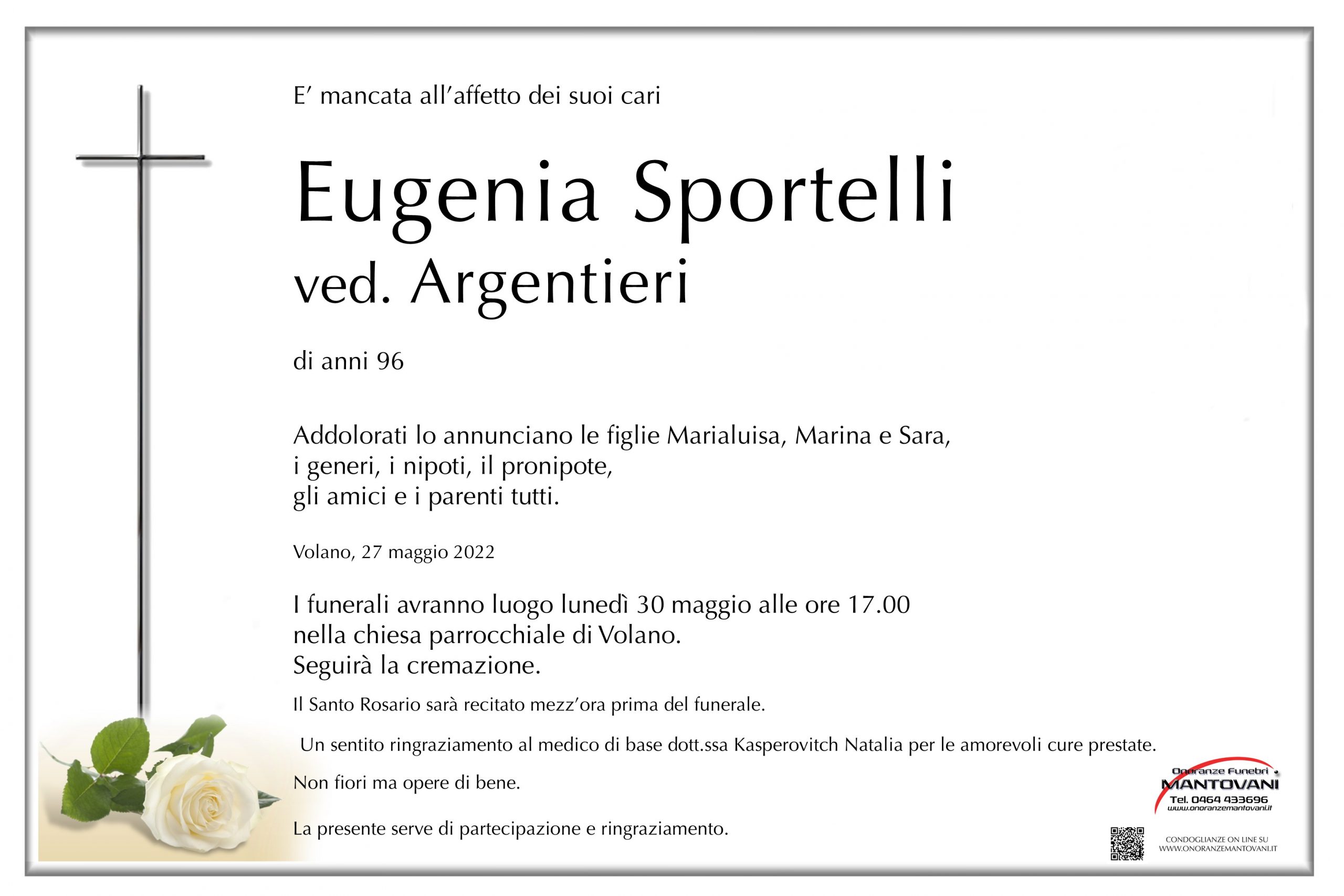 E' mancata all'affetto dei suoi cari

Eugenia Sportelli
ved. Argentieri

di anni 96

Addolorati lo annunciano le figlie Marialuisa, Marina e Sara,
i generi, i nipoti, il pronipote,
gli amici e i parenti tutti.

Volano, 27 maggio 2022

I funerali avranno luogo lunedì 30 maggio alle ore 17.00
nella chiesa parrocchiale di Volano.
Seguirà la cremazione.

Il Santo Rosario sarà recitato mezz'ora prima del funerale.

Un sentito ringraziamento al medico di base dott.ssa Kasperovitch Natalia per le amorevoli cure prestate.

Non fiori ma opere di bene.

La presente serve di partecipazione e ringraziamento.

Onoranze Funebri
MANTOVANI
Tel. 0464 433696
www.onoranzemantovani.it

CONDOGLIANZE ON LINE SU
WWW.ONORANZEMANTOVANI.IT